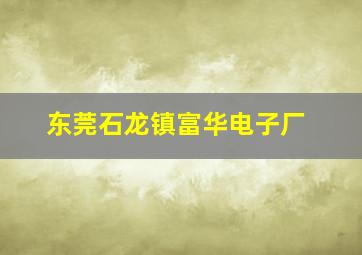 东莞石龙镇富华电子厂